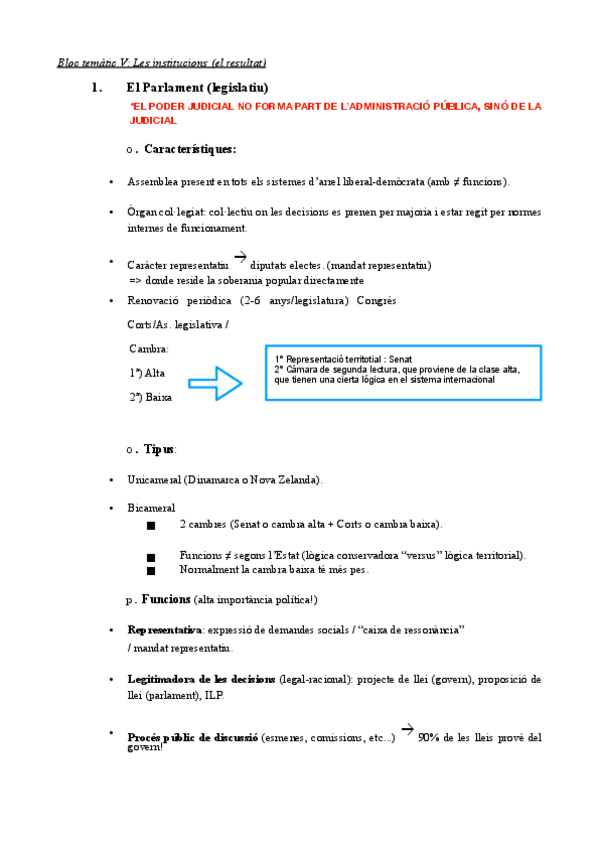 Bloc temàtic V: Les institucions (el resultat)

1. El Parlament (legislatiu)

*EL PODER JUDICIAL NO FORMA PART DE L'ADMINISTRACIÓ PÚBLICA, SINÓ DE LA JUDICIAL

o. Característiques:

• Assemblea present en tots els sistemes d'arrel liberal-demòcrata (amb ≠ funcions).

• Òrgan col·legiat: col·lectiu on les decisions es prenen per majoria i estar regit per normes internes de funcionament.

• Caràcter representatiu → diputats electes. (mandat representatiu)
=> donde reside la soberanía popular directamente

• Renovació periòdica (2-6 anys/legislatura) Congrés

Corts/As. legislativa /

Cambra:
1ª) Alta
2ª) Baixa

1º Representació territotial : Senat
2º Cámara de segunda lectura, que proviene de la clase alta, que tienen una cierta lógica en el sistema internacional

o. Tipus:

• Unicameral (Dinamarca o Nova Zelanda).

• Bicameral
■ 2 cambres (Senat o cambra alta + Corts o cambra baixa).
■ Funcions ≠ segons l'Estat (lògica conservadora "versus" lògica territorial).
■ Normalment la cambra baixa té més pes.

p. Funcions (alta importància política!)

• Representativa: expressió de demandes socials / "caixa de ressonància" / mandat representatiu.

• Legitimadora de les decisions (legal-racional): projecte de llei (govern), proposició de llei (parlament), ILP.

• Procés públic de discussió (esmenes, comissions, etc...) → 90% de les lleis prové del govern!